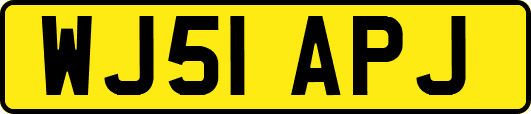 WJ51 APJ